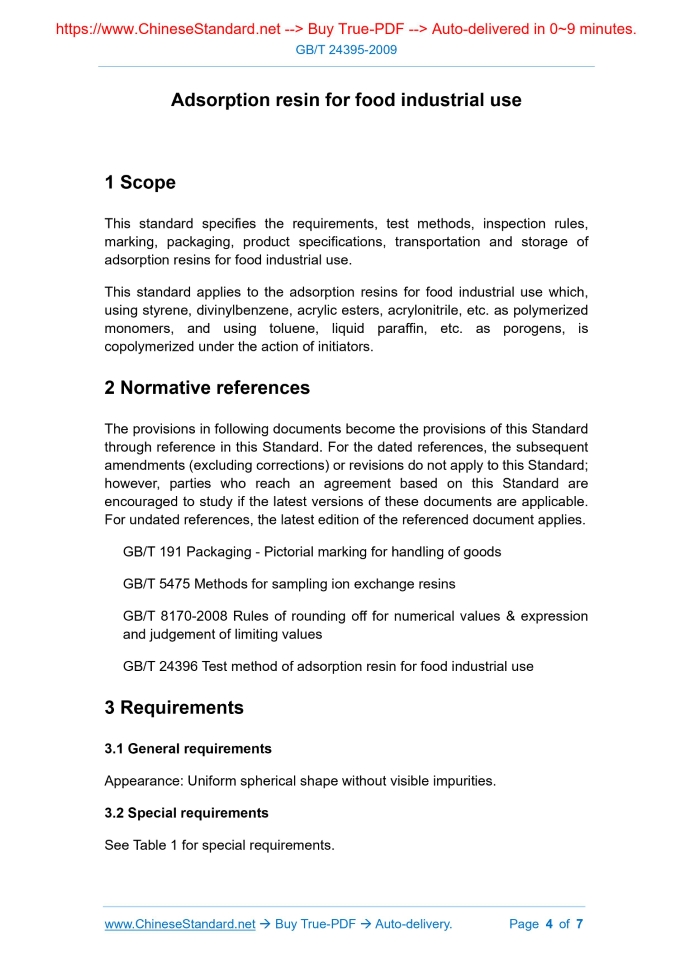 https://www.ChineseStandard.net --> Buy True-PDF --> Auto-delivered in 0~9 minutes.
GB/T 24395-2009

Adsorption resin for food industrial use

1 Scope

This standard specifies the requirements, test methods, inspection rules, marking, packaging, product specifications, transportation and storage of adsorption resins for food industrial use.

This standard applies to the adsorption resins for food industrial use which, using styrene, divinylbenzene, acrylic esters, acrylonitrile, etc. as polymerized monomers, and using toluene, liquid paraffin, etc. as porogens, is copolymerized under the action of initiators.

2 Normative references

The provisions in following documents become the provisions of this Standard through reference in this Standard. For the dated references, the subsequent amendments (excluding corrections) or revisions do not apply to this Standard; however, parties who reach an agreement based on this Standard are encouraged to study if the latest versions of these documents are applicable. For undated references, the latest edition of the referenced document applies.

GB/T 191 Packaging - Pictorial marking for handling of goods

GB/T 5475 Methods for sampling ion exchange resins

GB/T 8170-2008 Rules of rounding off for numerical values & expression and judgement of limiting values

GB/T 24396 Test method of adsorption resin for food industrial use

3 Requirements

3.1 General requirements

Appearance: Uniform spherical shape without visible impurities.

3.2 Special requirements

See Table 1 for special requirements.

www.ChineseStandard.net → Buy True-PDF → Auto-delivery. Page 4 of 7